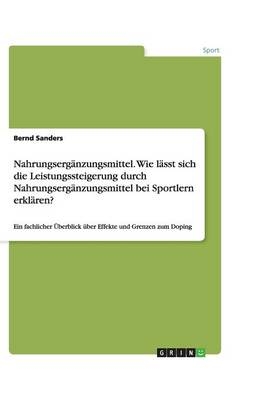 Sport

Bernd Sanders

Nahrungsergänzungsmittel. Wie lässt sich die Leistungssteigerung durch Nahrungsergänzungsmittel bei Sportlern erklären?

Ein fachlicher Überblick über Effekte und Grenzen zum Doping

GRIN